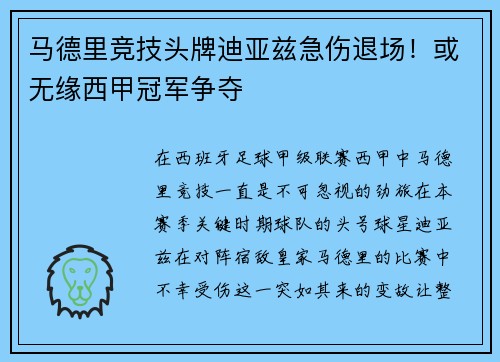 马德里竞技头牌迪亚兹急伤退场！或无缘西甲冠军争夺

在西班牙足球甲级联赛西甲中马德里竞技一直是不可忽视的劲旅在本赛季关键时期球队的头号球星迪亚兹在对阵宿敌皇家马德里的比赛中不幸受伤这一突如其来的变故让整